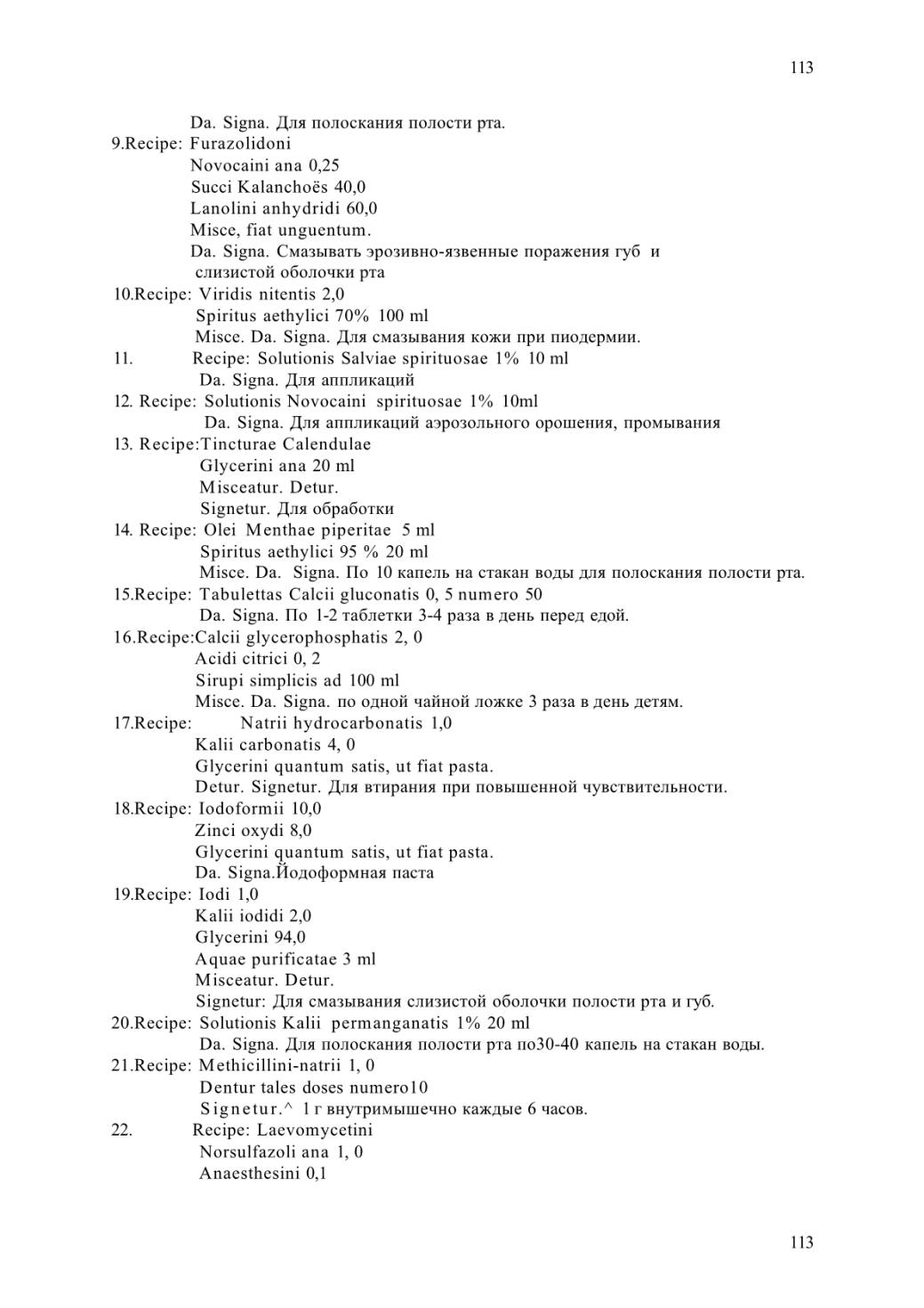 113

Da. Signa. Для полоскания полости рта.
9.Recipe: Furazolidoni
Novocaini ana 0,25
Succi Kalanchoës 40,0
Lanolini anhydridi 60,0
Misce, fiat unguentum.
Da. Signa. Смазывать эрозивно-язвенные поражения губ и слизистой оболочки рта
10.Recipe: Viridis nitentis 2,0
Spiritus aethylici 70% 100 ml
Misce. Da. Signa. Для смазывания кожи при пиодермии.
11. Recipe: Solutionis Salviae spirituosae 1% 10 ml
Da. Signa. Для аппликаций
12. Recipe: Solutionis Novocaini spirituosae 1% 10ml
Da. Signa. Для аппликаций аэрозольного орошения, промывания
13. Recipe:Tincturae Calendulae
Glycerini ana 20 ml
Misceatur. Detur.
Signetur. Для обработки
14. Recipe: Olei Menthae piperitae 5 ml
Spiritus aethylici 95 % 20 ml
Misce. Da. Signa. По 10 капель на стакан воды для полоскания полости рта.
15.Recipe: Tabulettas Calcii gluconatis 0, 5 numero 50
Da. Signa. По 1-2 таблетки 3-4 раза в день перед едой.
16.Recipe:Calcii glycerophosphatis 2, 0
Acidi citrici 0, 2
Sirupi simplicis ad 100 ml
Misce. Da. Signa. по одной чайной ложке 3 раза в день детям.
17.Recipe: Natrii hydrocarbonatis 1,0
Kalii carbonatis 4, 0
Glycerini quantum satis, ut fiat pasta.
Detur. Signetur. Для втирания при повышенной чувствительности.
18.Recipe: Iodoformii 10,0
Zinci oxydi 8,0
Glycerini quantum satis, ut fiat pasta.
Da. Signa.Йодоформная паста
19.Recipe: Iodi 1,0
Kalii iodidi 2,0
Glycerini 94,0
Aquae purificatae 3 ml
Misceatur. Detur.
Signetur: Для смазывания слизистой оболочки полости рта и губ.
20.Recipe: Solutionis Kalii permanganatis 1% 20 ml
Da. Signa. Для полоскания полости рта по30-40 капель на стакан воды.
21.Recipe: Methicillini-natrii 1, 0
Dentur tales doses numero10
Signetur.^ 1 г внутримышечно каждые 6 часов.
22. Recipe: Laevomycetini
Norsulfazoli ana 1, 0
Anaesthesini 0,1

113